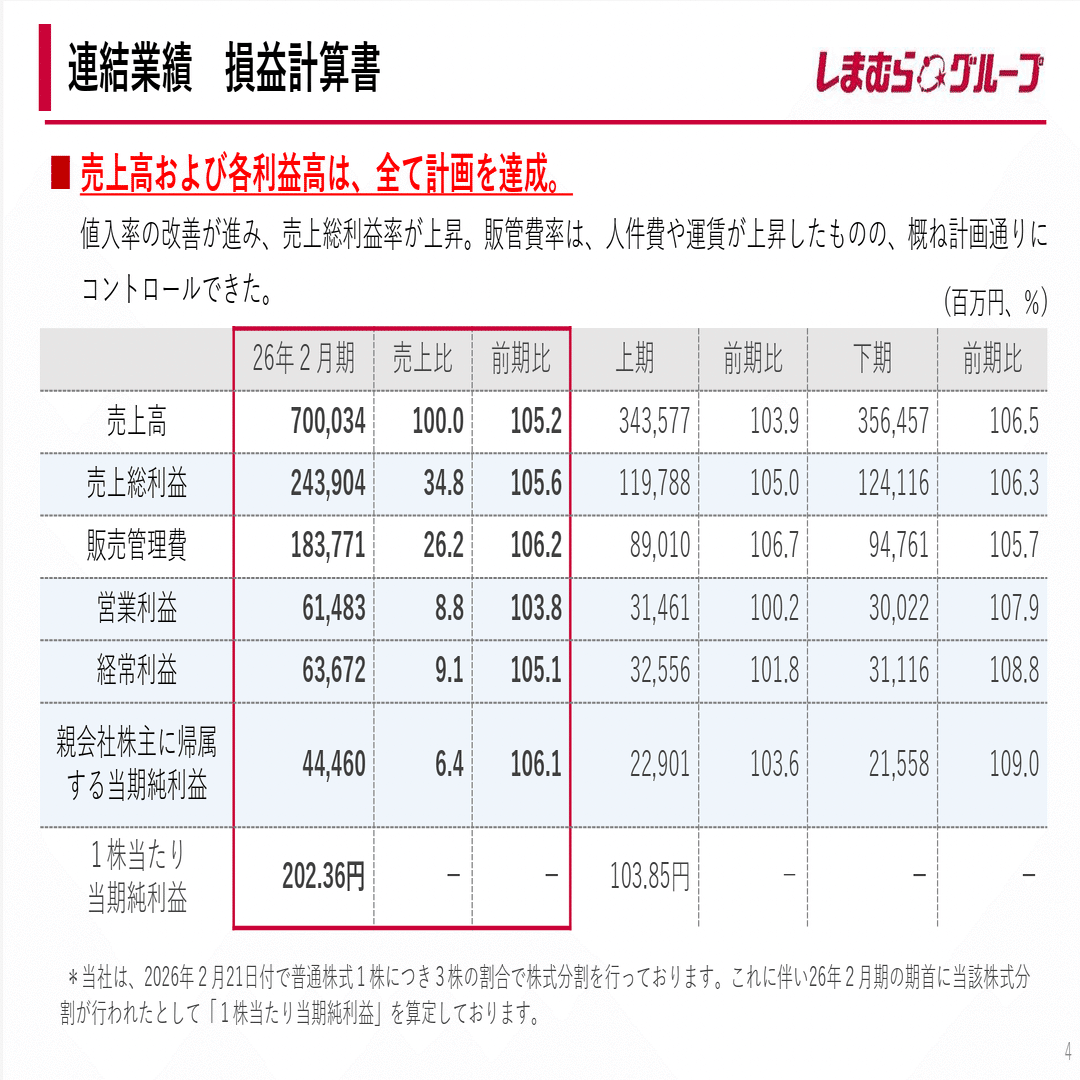 連結業績　損益計算書

しまむらグループ

■ 売上高および各利益高は、全て計画を達成。

値入率の改善が進み、売上総利益率が上昇。販管費率は、人件費や運賃が上昇したものの、概ね計画通りにコントロールできた。

（百万円、％）

|  | 26年２月期 | 売上比 | 前期比 | 上期 | 前期比 | 下期 | 前期比 |
|---|---|---|---|---|---|---|---|
| 売上高 | 700,034 | 100.0 | 105.2 | 343,577 | 103.9 | 356,457 | 106.5 |
| 売上総利益 | 243,904 | 34.8 | 105.6 | 119,788 | 105.0 | 124,116 | 106.3 |
| 販売管理費 | 183,771 | 26.2 | 106.2 | 89,010 | 106.7 | 94,761 | 105.7 |
| 営業利益 | 61,483 | 8.8 | 103.8 | 31,461 | 100.2 | 30,022 | 107.9 |
| 経常利益 | 63,672 | 9.1 | 105.1 | 32,556 | 101.8 | 31,116 | 108.8 |
| 親会社株主に帰属する当期純利益 | 44,460 | 6.4 | 106.1 | 22,901 | 103.6 | 21,558 | 109.0 |
| １株当たり当期純利益 | 202.36円 | － | － | 103.85円 | － | － | － |

＊当社は、2026年２月21日付で普通株式１株につき３株の割合で株式分割を行っております。これに伴い26年２月期の期首に当該株式分割が行われたとして「１株当たり当期純利益」を算定しております。

4